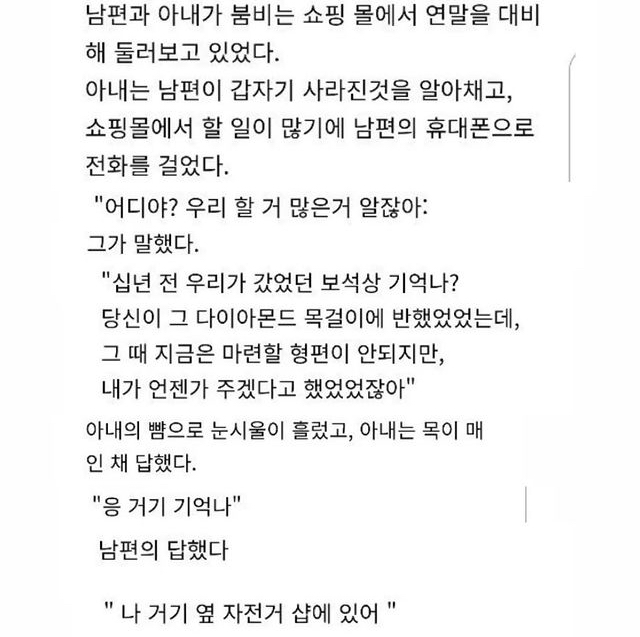 남편과 아내가 붐비는 쇼핑 몰에서 연말을 대비해 둘러보고 있었다.
아내는 남편이 갑자기 사라진것을 알아채고, 쇼핑몰에서 할 일이 많기에 남편의 휴대폰으로 전화를 걸었다.

"어디야? 우리 할 거 많은거 알잖아:
그가 말했다.

"십년 전 우리가 갔었던 보석상 기억나?
당신이 그 다이아몬드 목걸이에 반했었었는데,
그 때 지금은 마련할 형편이 안되지만,
내가 언젠가 주겠다고 했었었잖아"

아내의 뺨으로 눈시울이 흘렀고, 아내는 목이 매인 채 답했다.

"응 거기 기억나"

남편의 답했다

" 나 거기 옆 자전거 샵에 있어 "